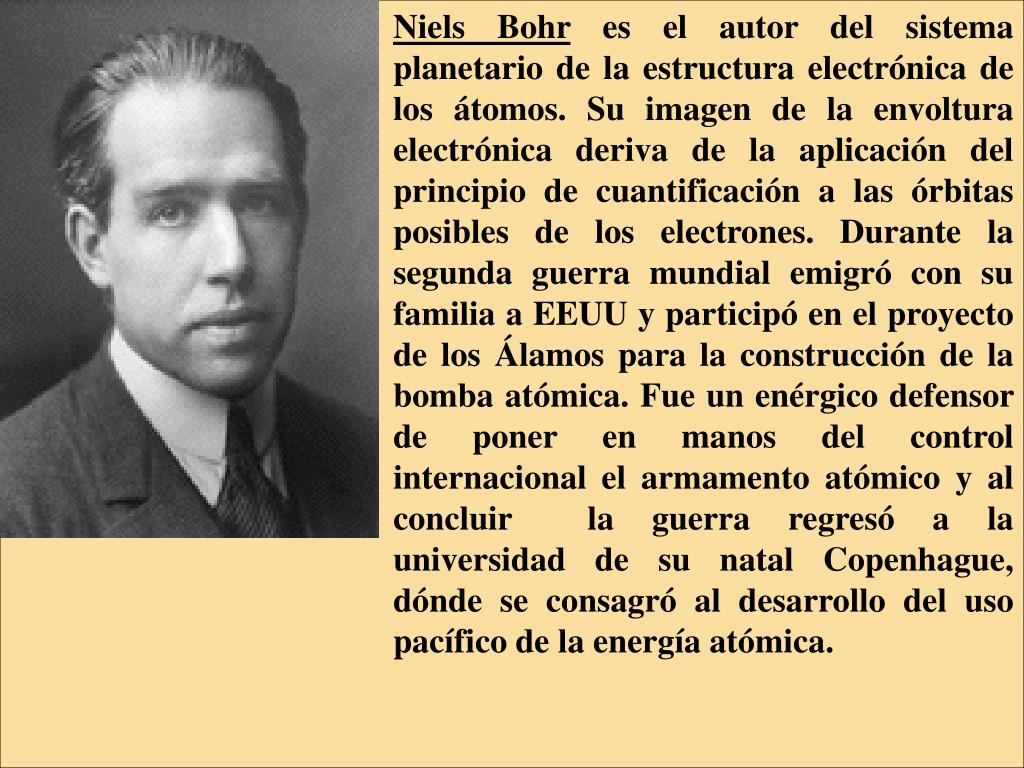 Niels Bohr es el autor del sistema planetario de la estructura electrónica de los átomos. Su imagen de la envoltura electrónica deriva de la aplicación del principio de cuantificación a las órbitas posibles de los electrones. Durante la segunda guerra mundial emigró con su familia a EEUU y participó en el proyecto de los Álamos para la construcción de la bomba atómica. Fue un enérgico defensor de poner en manos del control internacional el armamento atómico y al concluir la guerra regresó a la universidad de su natal Copenhague, dónde se consagró al desarrollo del uso pacífico de la energía atómica.